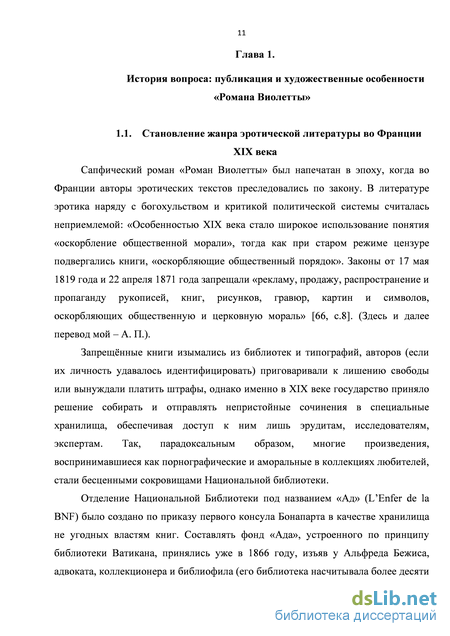 11

Глава 1.

История вопроса: публикация и художественные особенности «Романа Виолетты»

1.1. Становление жанра эротической литературы во Франции XIX века

Сапфический роман «Роман Виолетты» был напечатан в эпоху, когда во Франции авторы эротических текстов преследовались по закону. В литературе эротика наряду с богохульством и критикой политической системы считалась неприемлемой: «Особенностью XIX века стало широкое использование понятия «оскорбление общественной морали», тогда как при старом режиме цензуре подвергались книги, «оскорбляющие общественный порядок». Законы от 17 мая 1819 года и 22 апреля 1871 года запрещали «рекламу, продажу, распространение и пропаганду рукописей, книг, рисунков, гравюр, картин и символов, оскорбляющих общественную и церковную мораль» [66, с.8]. (Здесь и далее перевод мой – А. П.).

Запрещённые книги изымались из библиотек и типографий, авторов (если их личность удавалось идентифицировать) приговаривали к лишению свободы или вынуждали платить штрафы, однако именно в XIX веке государство приняло решение собирать и отправлять непристойные сочинения в специальные хранилища, обеспечивая доступ к ним лишь эрудитам, исследователям, экспертам. Так, парадоксальным образом, многие произведения, воспринимавшиеся как порнографические и аморальные в коллекциях любителей, стали бесценными сокровищами Национальной библиотеки.

Отделение Национальной Библиотеки под названием «Ад» (L'Enfer de la BNF) было создано по приказу первого консула Бонапарта в качестве хранилища не угодных властям книг. Составлять фонд «Ада», устроенного по принципу библиотеки Ватикана, принялись уже в 1866 году, изъяв у Альфреда Бежиса, адвоката, коллекционера и библиофила (его библиотека насчитывала более десяти

dsLib.net
библиотека диссертаций